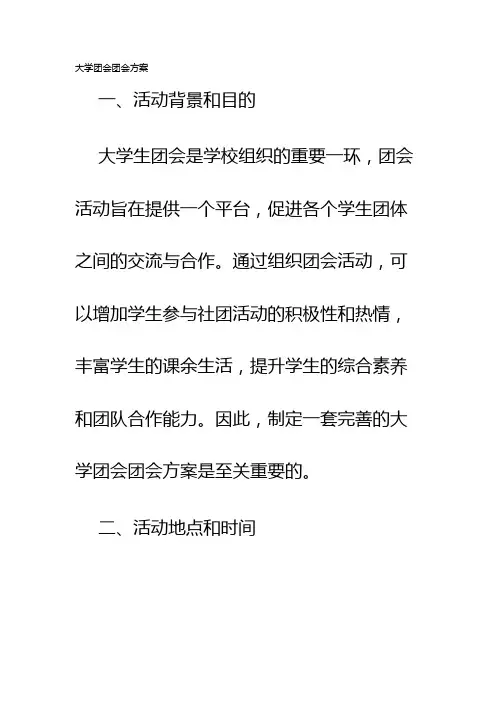 大学团会团会方案

一、活动背景和目的

大学生团会是学校组织的重要一环，团会活动旨在提供一个平台，促进各个学生团体之间的交流与合作。通过组织团会活动，可以增加学生参与社团活动的积极性和热情，丰富学生的课余生活，提升学生的综合素养和团队合作能力。因此，制定一套完善的大学团会团会方案是至关重要的。

二、活动地点和时间